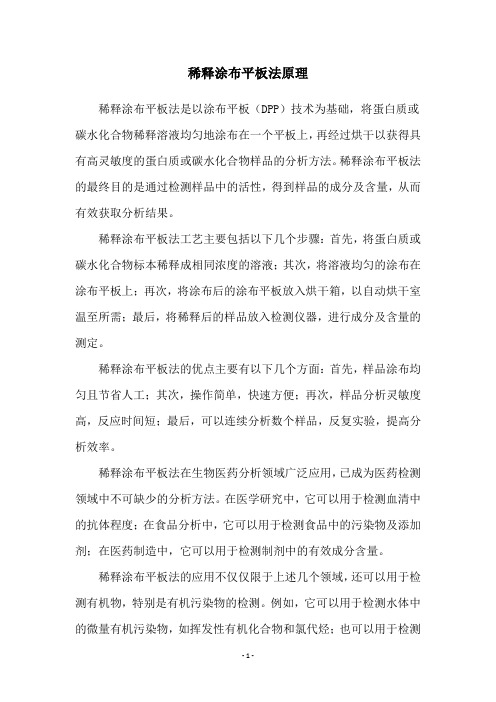 稀释涂布平板法原理

稀释涂布平板法是以涂布平板（DPP）技术为基础，将蛋白质或碳水化合物稀释溶液均匀地涂布在一个平板上，再经过烘干以获得具有高灵敏度的蛋白质或碳水化合物样品的分析方法。稀释涂布平板法的最终目的是通过检测样品中的活性，得到样品的成分及含量，从而有效获取分析结果。

稀释涂布平板法工艺主要包括以下几个步骤：首先，将蛋白质或碳水化合物标本稀释成相同浓度的溶液；其次，将溶液均匀的涂布在涂布平板上；再次，将涂布后的涂布平板放入烘干箱，以自动烘干室温至所需；最后，将稀释后的样品放入检测仪器，进行成分及含量的测定。

稀释涂布平板法的优点主要有以下几个方面：首先，样品涂布均匀且节省人工；其次，操作简单，快速方便；再次，样品分析灵敏度高，反应时间短；最后，可以连续分析数个样品，反复实验，提高分析效率。

稀释涂布平板法在生物医药分析领域广泛应用，已成为医药检测领域中不可缺少的分析方法。在医学研究中，它可以用于检测血清中的抗体程度；在食品分析中，它可以用于检测食品中的污染物及添加剂；在医药制造中，它可以用于检测制剂中的有效成分含量。

稀释涂布平板法的应用不仅仅限于上述几个领域，还可以用于检测有机物，特别是有机污染物的检测。例如，它可以用于检测水体中的微量有机污染物，如挥发性有机化合物和氯代烃；也可以用于检测

- 1 -